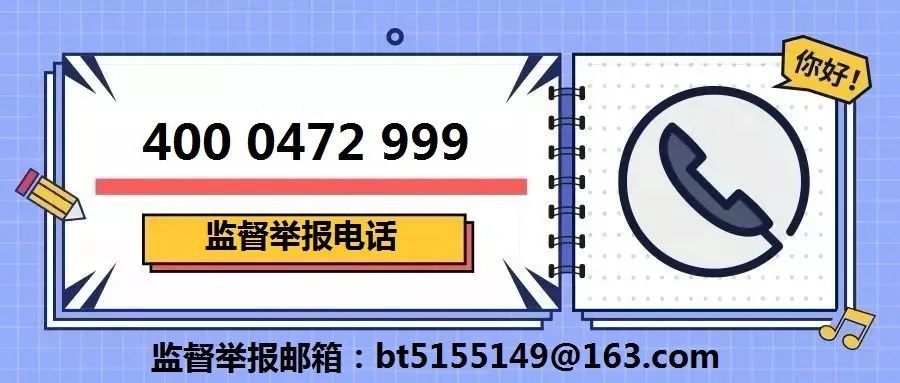 400 0472 999

监督举报电话

你好!

监督举报邮箱：bt5155149@163.com